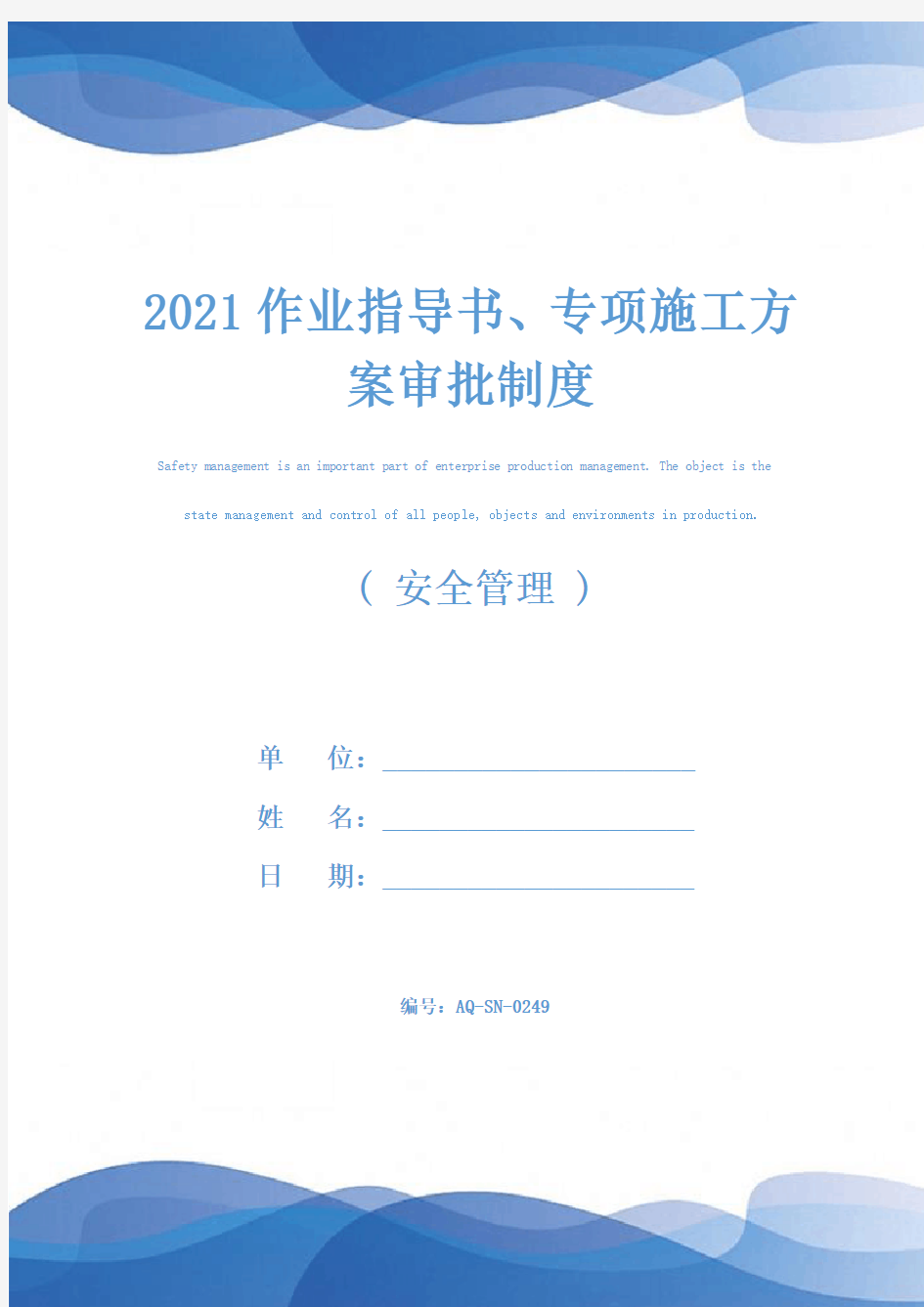 2021作业指导书、专项施工方案审批制度

Safety management is an important part of enterprise production management. The object is the state management and control of all people, objects and environments in production.

（ 安全管理 ）

单 位：

姓 名：

日 期：

编号：AQ-SN-0249